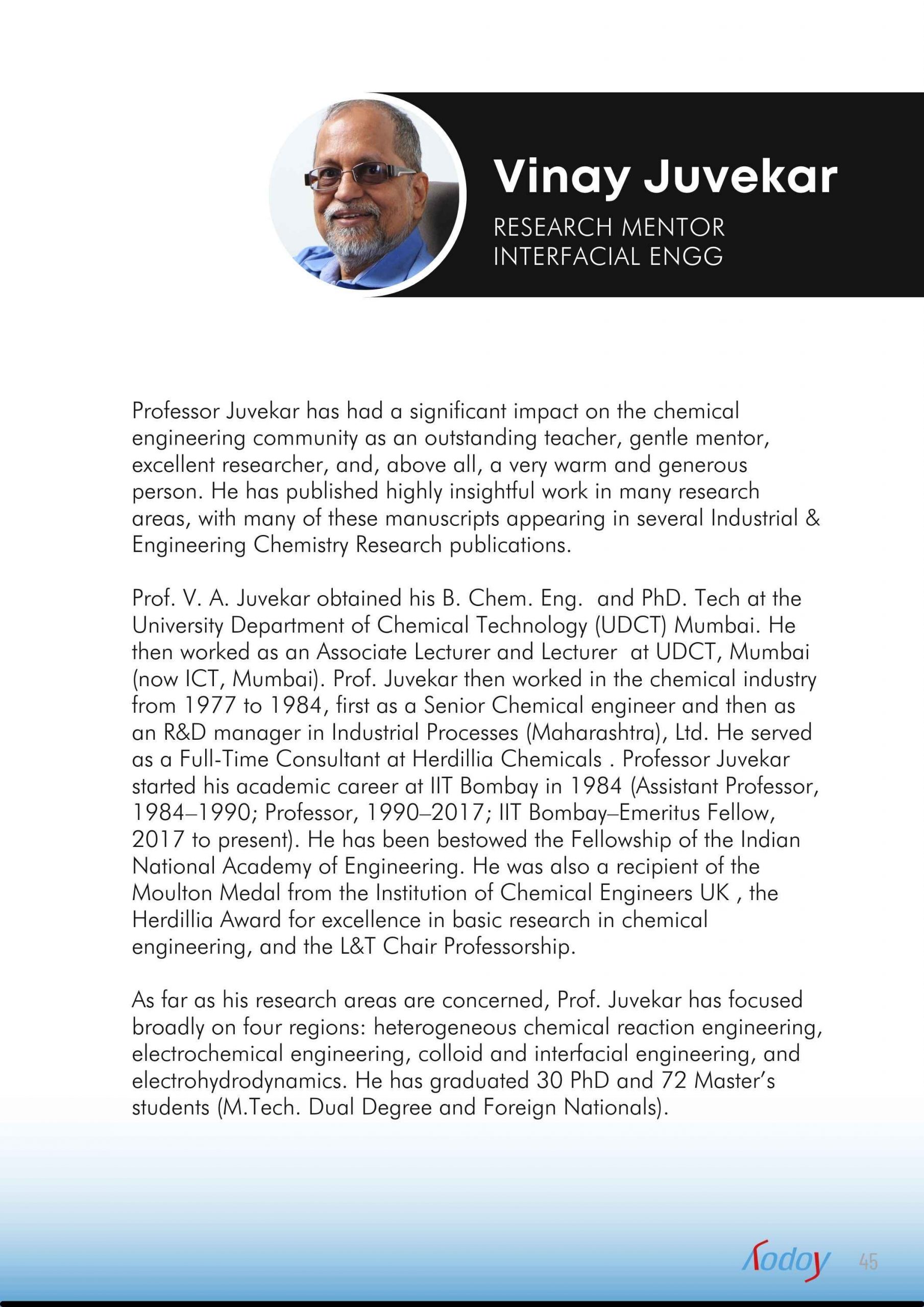 Vinay Juvekar

RESEARCH MENTOR
INTERFACIAL ENGG

Professor Juvekar has had a significant impact on the chemical engineering community as an outstanding teacher, gentle mentor, excellent researcher, and, above all, a very warm and generous person. He has published highly insightful work in many research areas, with many of these manuscripts appearing in several Industrial & Engineering Chemistry Research publications.

Prof. V. A. Juvekar obtained his B. Chem. Eng. and PhD. Tech at the University Department of Chemical Technology (UDCT) Mumbai. He then worked as an Associate Lecturer and Lecturer at UDCT, Mumbai (now ICT, Mumbai). Prof. Juvekar then worked in the chemical industry from 1977 to 1984, first as a Senior Chemical engineer and then as an R&D manager in Industrial Processes (Maharashtra), Ltd. He served as a Full-Time Consultant at Herdillia Chemicals . Professor Juvekar started his academic career at IIT Bombay in 1984 (Assistant Professor, 1984–1990; Professor, 1990–2017; IIT Bombay–Emeritus Fellow, 2017 to present). He has been bestowed the Fellowship of the Indian National Academy of Engineering. He was also a recipient of the Moulton Medal from the Institution of Chemical Engineers UK , the Herdillia Award for excellence in basic research in chemical engineering, and the L&T Chair Professorship.

As far as his research areas are concerned, Prof. Juvekar has focused broadly on four regions: heterogeneous chemical reaction engineering, electrochemical engineering, colloid and interfacial engineering, and electrohydrodynamics. He has graduated 30 PhD and 72 Master's students (M.Tech. Dual Degree and Foreign Nationals).

Aodoy 45